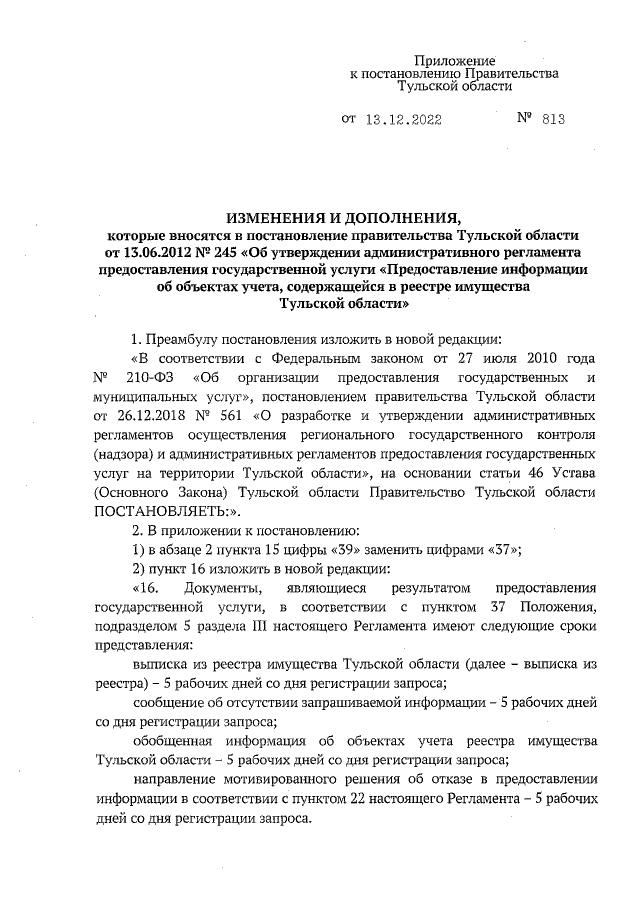 Приложение
к постановлению Правительства
Тульской области

от 13.12.2022 № 813

ИЗМЕНЕНИЯ И ДОПОЛНЕНИЯ,
которые вносятся в постановление правительства Тульской области от 13.06.2012 № 245 «Об утверждении административного регламента предоставления государственной услуги «Предоставление информации об объектах учета, содержащейся в реестре имущества Тульской области»

1. Преамбулу постановления изложить в новой редакции:

«В соответствии с Федеральным законом от 27 июля 2010 года № 210-ФЗ «Об организации предоставления государственных и муниципальных услуг», постановлением правительства Тульской области от 26.12.2018 № 561 «О разработке и утверждении административных регламентов осуществления регионального государственного контроля (надзора) и административных регламентов предоставления государственных услуг на территории Тульской области», на основании статьи 46 Устава (Основного Закона) Тульской области Правительство Тульской области ПОСТАНОВЛЯЕТ:».

2. В приложении к постановлению:

1) в абзаце 2 пункта 15 цифры «39» заменить цифрами «37»;

2) пункт 16 изложить в новой редакции:

«16. Документы, являющиеся результатом предоставления государственной услуги, в соответствии с пунктом 37 Положения, подразделом 5 раздела III настоящего Регламента имеют следующие сроки представления:

выписка из реестра имущества Тульской области (далее – выписка из реестра) – 5 рабочих дней со дня регистрации запроса;

сообщение об отсутствии запрашиваемой информации – 5 рабочих дней со дня регистрации запроса;

обобщенная информация об объектах учета реестра имущества Тульской области – 5 рабочих дней со дня регистрации запроса;

направление мотивированного решения об отказе в предоставлении информации в соответствии с пунктом 22 настоящего Регламента – 5 рабочих дней со дня регистрации запроса.